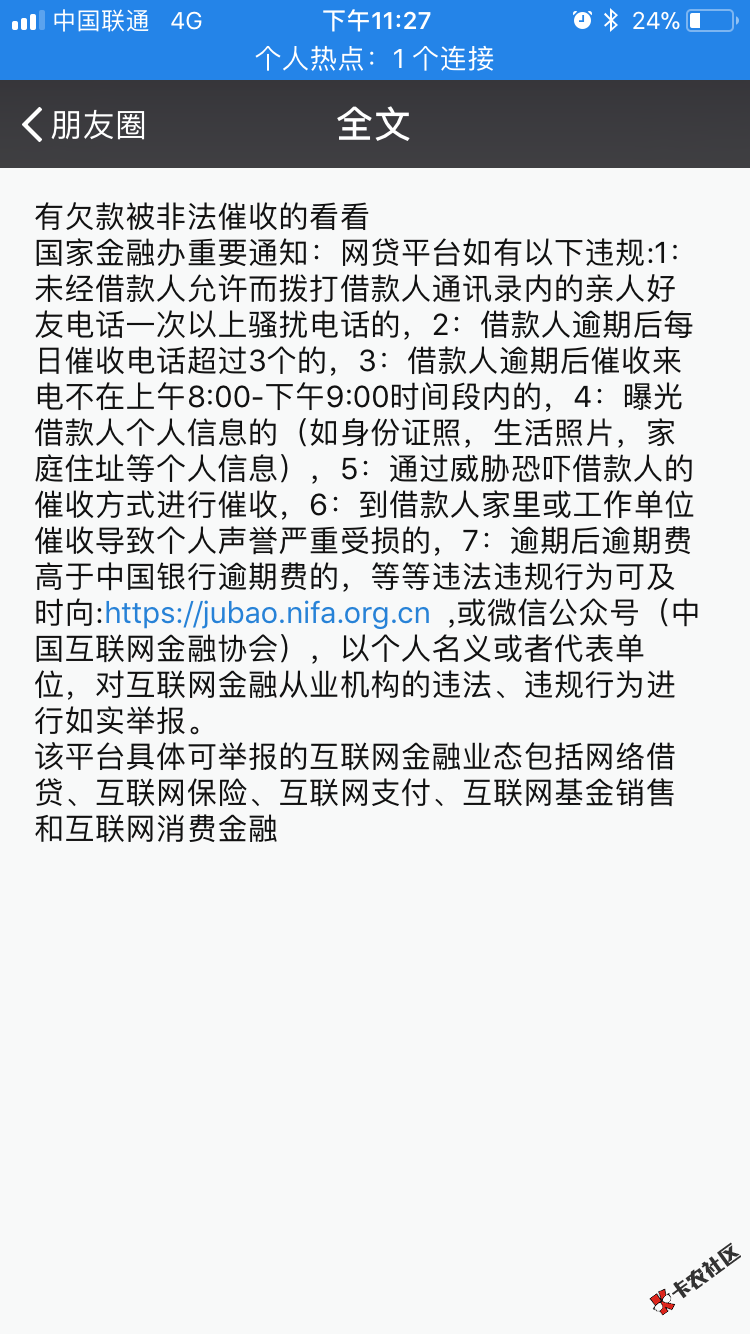 中国联通 4G 下午11:27 24%
个人热点：1 个连接

朋友圈 全文

有欠款被非法催收的看看
国家金融办重要通知：网贷平台如有以下违规:1：未经借款人允许而拨打借款人通讯录内的亲人好友电话一次以上骚扰电话的，2：借款人逾期后每日催收电话超过3个的，3：借款人逾期后催收来电不在上午8:00-下午9:00时间段内的，4：曝光借款人个人信息的（如身份证照，生活照片，家庭住址等个人信息），5：通过威胁恐吓借款人的催收方式进行催收，6：到借款人家里或工作单位催收导致个人声誉严重受损的，7：逾期后逾期费高于中国银行逾期费的，等等违法违规行为可及时向:https://jubao.nifa.org.cn ,或微信公众号（中国互联网金融协会），以个人名义或者代表单位，对互联网金融从业机构的违法、违规行为进行如实举报。
该平台具体可举报的互联网金融业态包括网络借贷、互联网保险、互联网支付、互联网基金销售和互联网消费金融

卡农社区